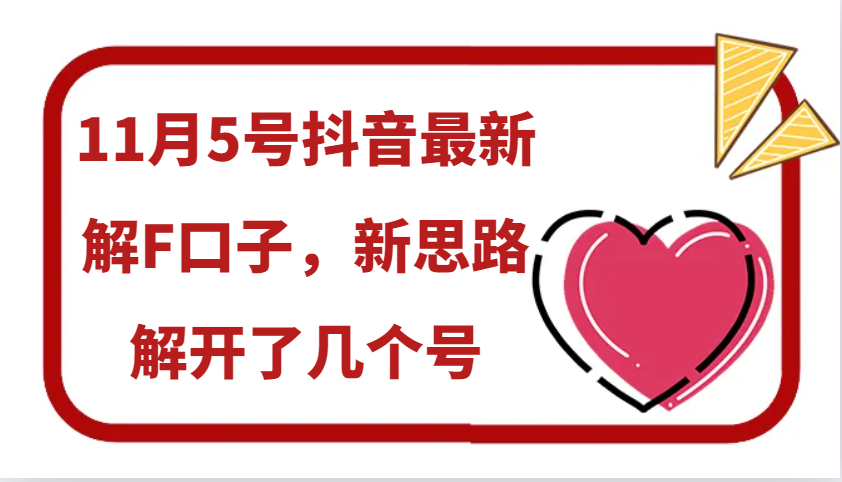 11月5号抖音最新

解F口子，新思路

解开了几个号